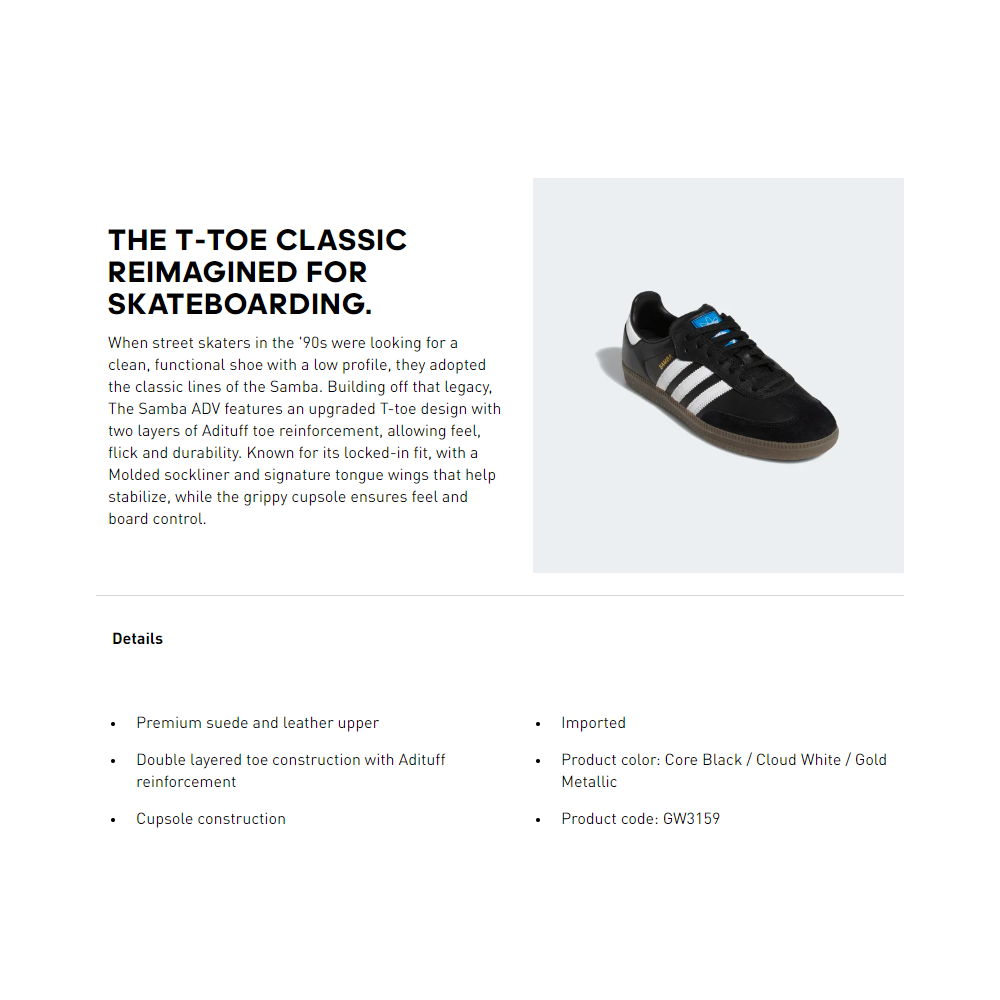 THE T-TOE CLASSIC REIMAGINED FOR SKATEBOARDING.

When street skaters in the '90s were looking for a clean, functional shoe with a low profile, they adopted the classic lines of the Samba. Building off that legacy, The Samba ADV features an upgraded T-toe design with two layers of Adituff toe reinforcement, allowing feel, flick and durability. Known for its locked-in fit, with a Molded sockliner and signature tongue wings that help stabilize, while the grippy cupsole ensures feel and board control.

Details

• Premium suede and leather upper

• Double layered toe construction with Adituff reinforcement

• Cupsole construction

• Imported

• Product color: Core Black / Cloud White / Gold Metallic

• Product code: GW3159